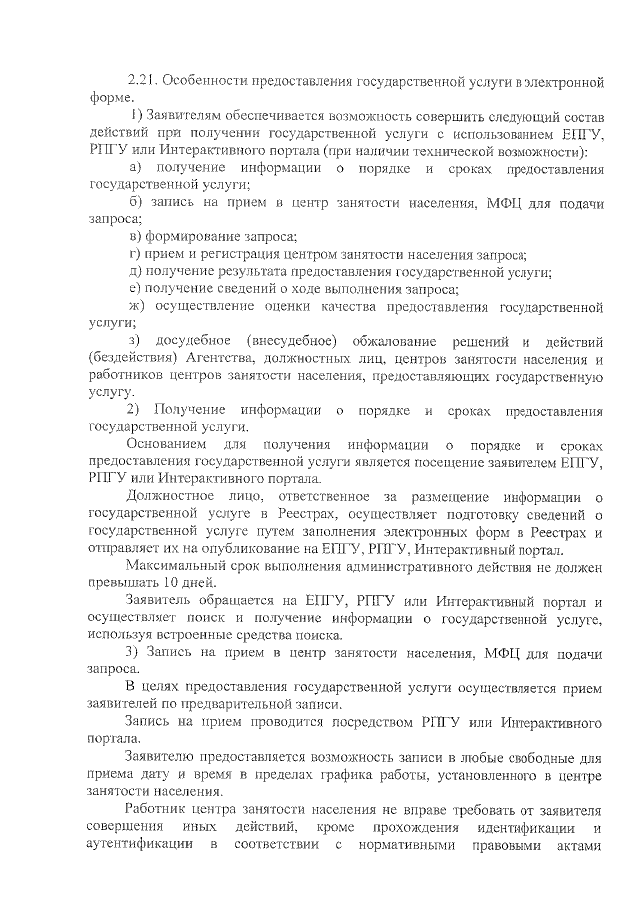 2.21. Особенности предоставления государственной услуги в электронной форме.

1) Заявителям обеспечивается возможность совершить следующий состав действий при получении государственной услуги с использованием ЕПГУ, РПГУ или Интерактивного портала (при наличии технической возможности):

а) получение информации о порядке и сроках предоставления государственной услуги;

б) запись на прием в центр занятости населения, МФЦ для подачи запроса;

в) формирование запроса;

г) прием и регистрация центром занятости населения запроса;

д) получение результата предоставления государственной услуги;

е) получение сведений о ходе выполнения запроса;

ж) осуществление оценки качества предоставления государственной услуги;

з) досудебное (внесудебное) обжалование решений и действий (бездействия) Агентства, должностных лиц, центров занятости населения и работников центров занятости населения, предоставляющих государственную услугу.

2) Получение информации о порядке и сроках предоставления государственной услуги.

Основанием для получения информации о порядке и сроках предоставления государственной услуги является посещение заявителем ЕПГУ, РПГУ или Интерактивного портала.

Должностное лицо, ответственное за размещение информации о государственной услуге в Реестрах, осуществляет подготовку сведений о государственной услуге путем заполнения электронных форм в Реестрах и отправляет их на опубликование на ЕПГУ, РПГУ, Интерактивный портал.

Максимальный срок выполнения административного действия не должен превышать 10 дней.

Заявитель обращается на ЕПГУ, РПГУ или Интерактивный портал и осуществляет поиск и получение информации о государственной услуге, используя встроенные средства поиска.

3) Запись на прием в центр занятости населения, МФЦ для подачи запроса.

В целях предоставления государственной услуги осуществляется прием заявителей по предварительной записи.

Запись на прием проводится посредством РПГУ или Интерактивного портала.

Заявителю предоставляется возможность записи в любые свободные для приема дату и время в пределах графика работы, установленного в центре занятости населения.

Работник центра занятости населения не вправе требовать от заявителя совершения иных действий, кроме прохождения идентификации и аутентификации в соответствии с нормативными правовыми актами